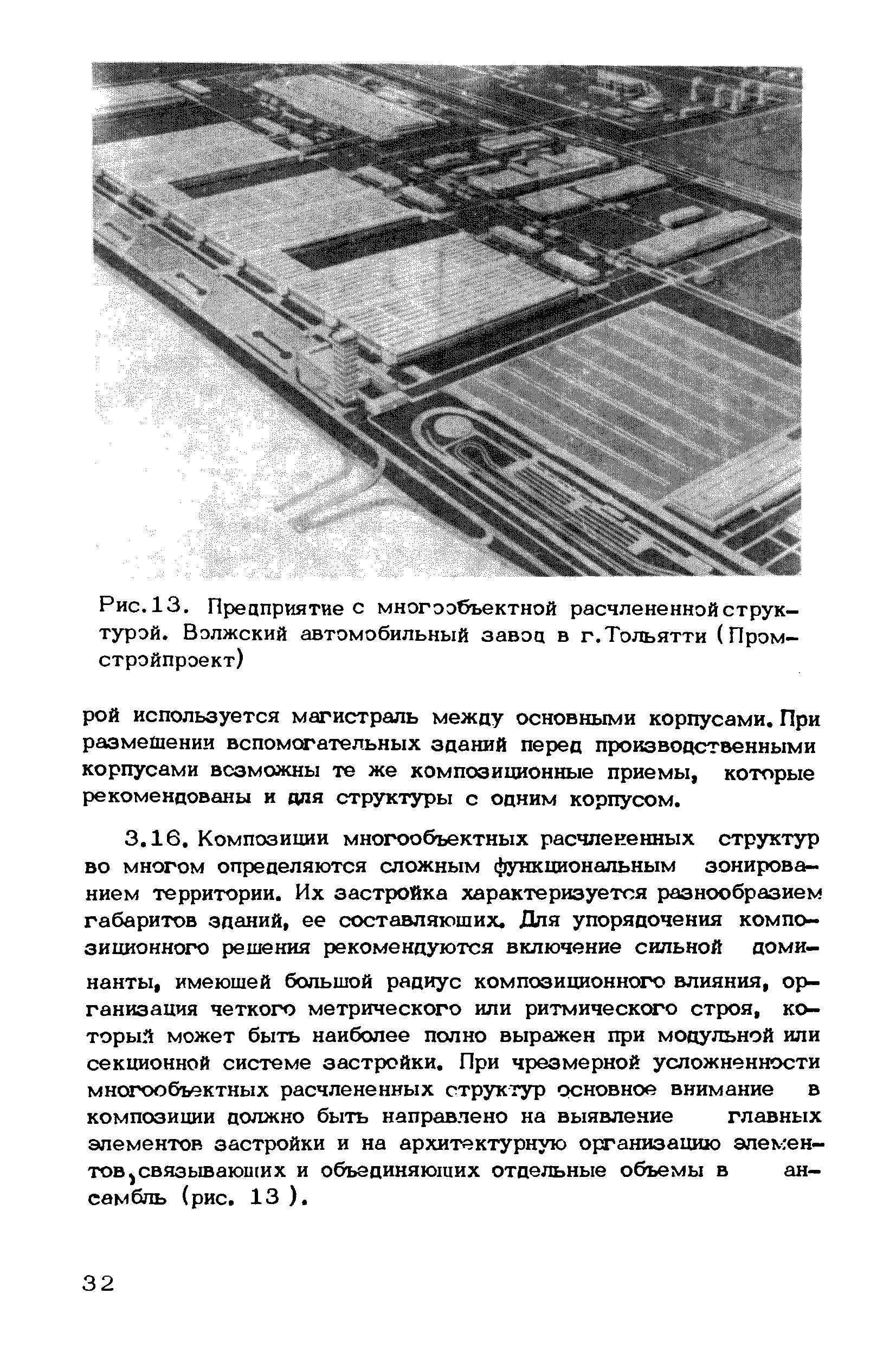 Рис.13. Предприятие с многообъектной расчлененной структурой. Волжский автомобильный завод в г.Тольятти (Промстройпроект)

рой используется магистраль между основными корпусами. При размещении вспомогательных зданий перед производственными корпусами возможны те же композиционные приемы, которые рекомендованы и для структуры с одним корпусом.

3.16. Композиции многообъектных расчлененных структур во многом определяются сложным функциональным зонированием территории. Их застройка характеризуется разнообразием габаритов зданий, ее составляющих. Для упорядочения композиционного решения рекомендуются включение сильной доминанты, имеющей большой радиус композиционного влияния, организация четкого метрического или ритмического строя, который может быть наиболее полно выражен при модульной или секционной системе застройки. При чрезмерной усложненности многообъектных расчлененных структур основное внимание в композиции должно быть направлено на выявление главных элементов застройки и на архитектурную организацию элементов, связывающих и объединяющих отдельные объемы в ансамбль (рис. 13 ).

32